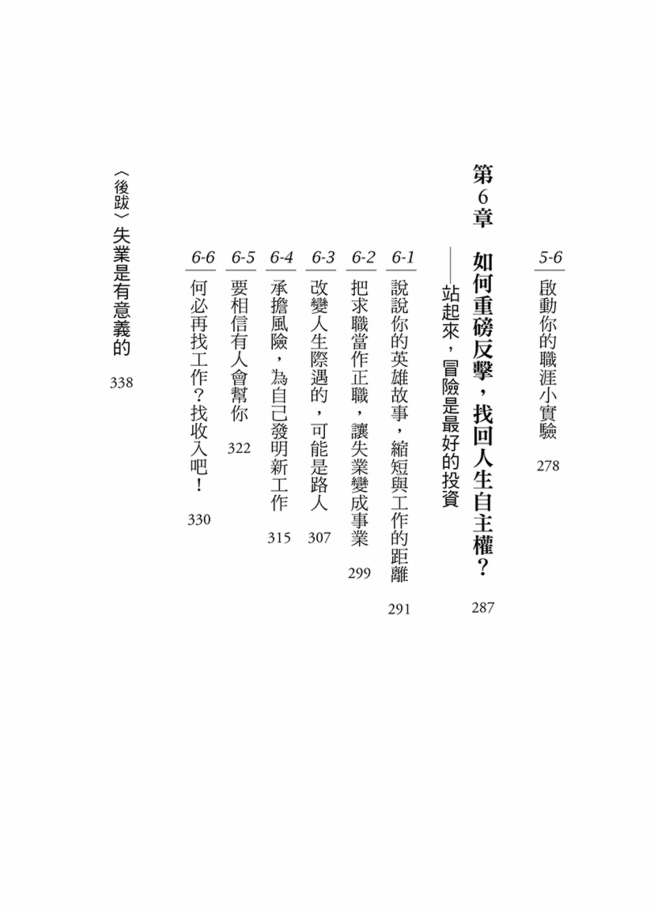 5-6 啟動你的職涯小實驗 278

第6章 如何重磅反擊，找回人生自主權？ 287
——站起來，冒險是最好的投資

6-1 說說你的英雄故事，縮短與工作的距離 291
6-2 把求職當作正職，讓失業變成事業 299
6-3 改變人生際遇的，可能是路人 307
6-4 承擔風險，為自己發明新工作 315
6-5 要相信有人會幫你 322
6-6 何必再找工作？找收入吧！ 330

〈後跋〉失業是有意義的 338